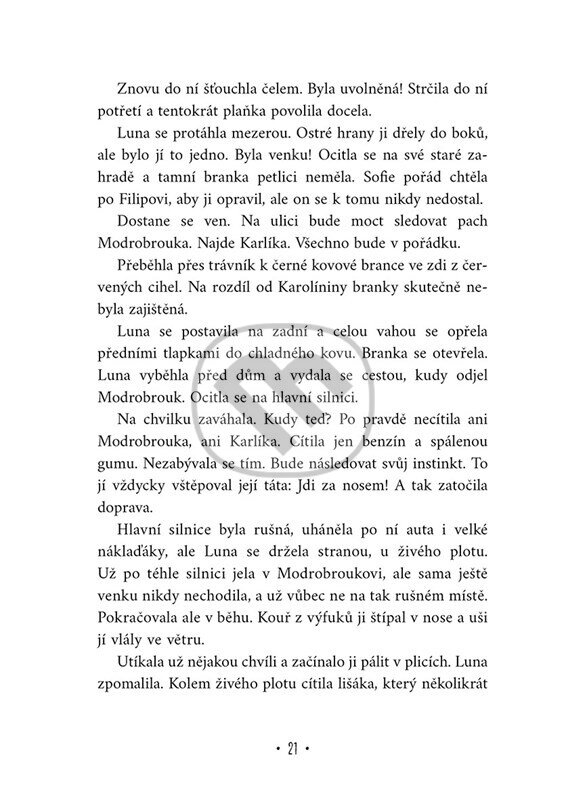 Znovu do ní šťouchla čelem. Byla uvolněná! Strčila do ní potřetí a tentokrát plaňka povolila docela.

Luna se protáhla mezerou. Ostré hrany ji dřely do boků, ale bylo jí to jedno. Byla venku! Ocitla se na své staré zahradě a tamní branka petlici neměla. Sofie pořád chtěla po Filipovi, aby ji opravil, ale on se k tomu nikdy nedostal.

Dostane se ven. Na ulici bude moct sledovat pach Modrobrouka. Najde Karlíka. Všechno bude v pořádku.

Přeběhla přes trávník k černé kovové brance ve zdi z červených cihel. Na rozdíl od Karolíniny branky skutečně nebyla zajištěná.

Luna se postavila na zadní a celou vahou se opřela předními tlapkami do chladného kovu. Branka se otevřela. Luna vyběhla před dům a vydala se cestou, kudy odjel Modrobrouk. Ocitla se na hlavní silnici.

Na chvilku zaváhala. Kudy teď? Po pravdě necítila ani Modrobrouka, ani Karlíka. Cítila jen benzín a spálenou gumu. Nezabývala se tím. Bude následovat svůj instinkt. To jí vždycky vštěpoval její táta: Jdi za nosem! A tak zatočila doprava.

Hlavní silnice byla rušná, uháněla po ní auta i velké náklaďáky, ale Luna se držela stranou, u živého plotu. Už po téhle silnici jela v Modrobroukovi, ale sama ještě venku nikdy nechodila, a už vůbec ne na tak rušném místě. Pokračovala ale v běhu. Kouř z výfuků ji štípal v nose a uši jí vlály ve větru.

Utíkala už nějakou chvíli a začínalo ji pálit v plicích. Luna zpomalila. Kolem živého plotu cítila lišáka, který několikrát

• 21 •